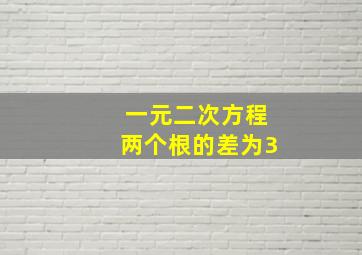 一元二次方程
两个根的差为3